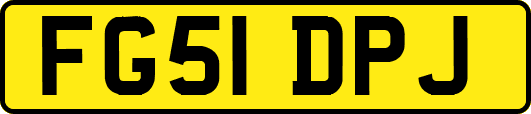 FG51 DPJ